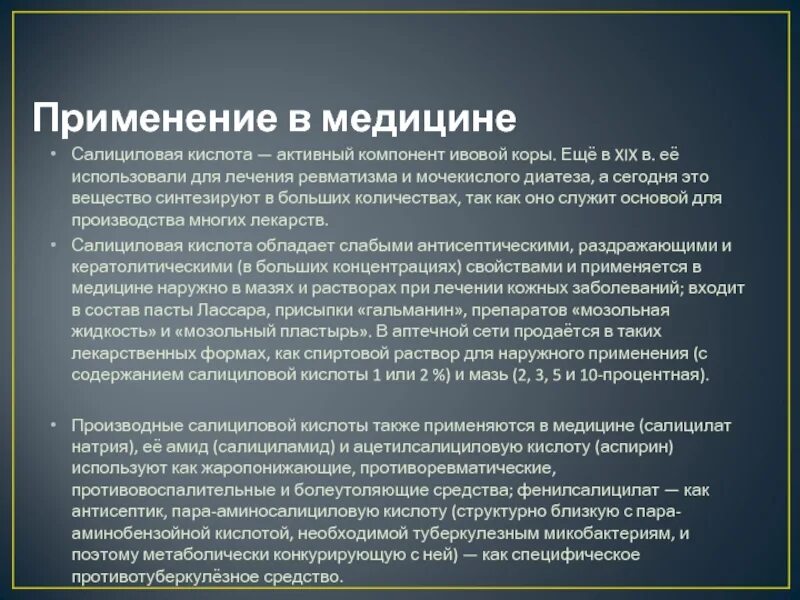 Применение в медицине

• Салициловая кислота — активный компонент ивовой коры. Ещё в XIX в. её использовали для лечения ревматизма и мочекислого диатеза, а сегодня это вещество синтезируют в больших количествах, так как оно служит основой для производства многих лекарств.

• Салициловая кислота обладает слабыми антисептическими, раздражающими и кератолитическими (в больших концентрациях) свойствами и применяется в медицине наружно в мазях и растворах при лечении кожных заболеваний; входит в состав пасты Лассара, присыпки «гальманин», препаратов «мозольная жидкость» и «мозольный пластырь». В аптечной сети продаётся в таких лекарственных формах, как спиртовой раствор для наружного применения (с содержанием салициловой кислоты 1 или 2 %) и мазь (2, 3, 5 и 10-процентная).

• Производные салициловой кислоты также применяются в медицине (салицилат натрия), её амид (салициламид) и ацетилсалициловую кислоту (аспирин) используют как жаропонижающие, противоревматические, противовоспалительные и болеутоляющие средства; фенилсалицилат — как антисептик, пара-аминосалициловую кислоту (структурно близкую с пара-аминобензойной кислотой, необходимой туберкулезным микобактериям, и поэтому метаболически конкурирующую с ней) — как специфическое противотуберкулёзное средство.